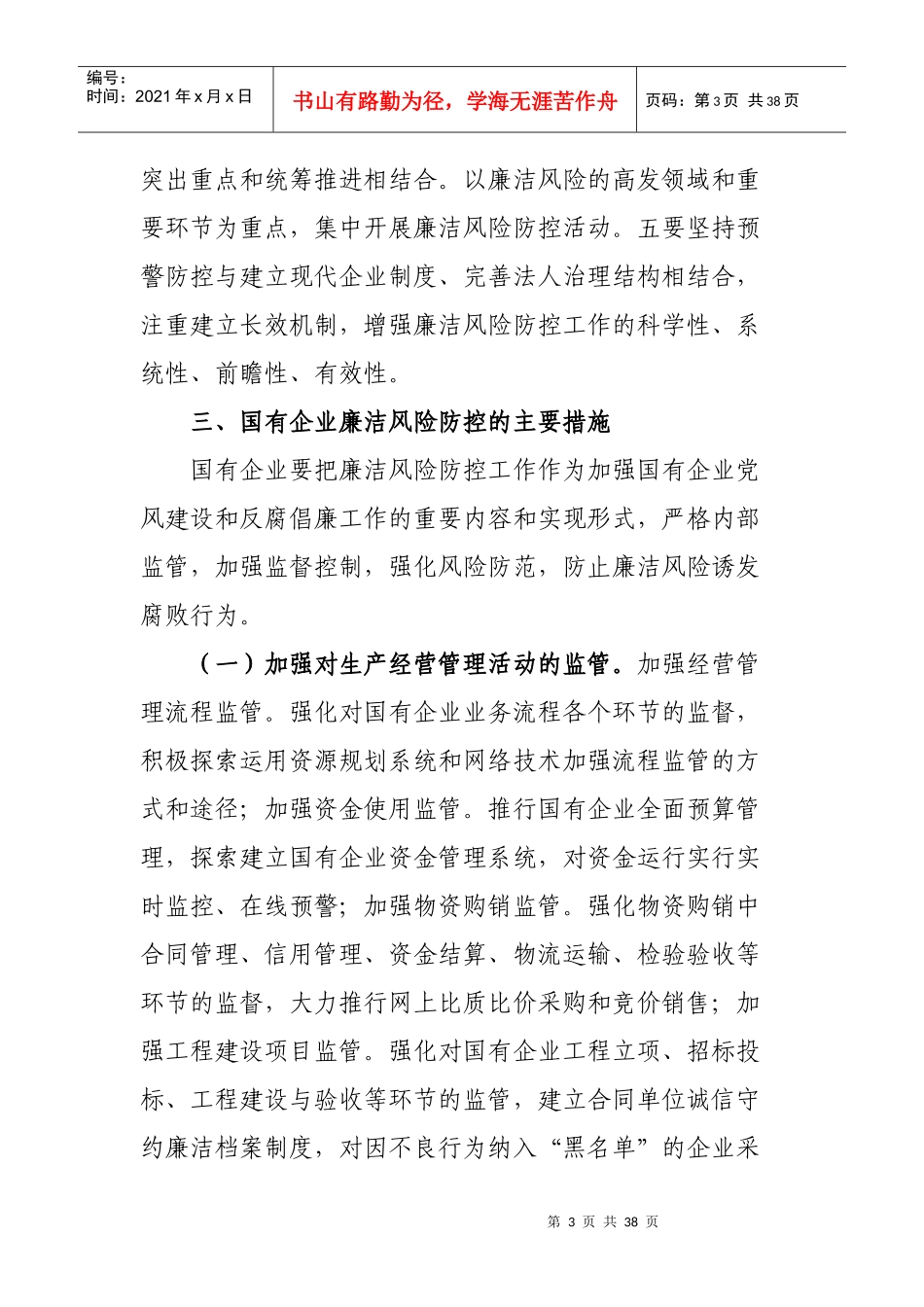 编号：
时间：2021 年 x 月 x 日

书山有路勤为径，学海无涯苦作舟

页码：第 3 页 共 38 页

突出重点和统筹推进相结合。以廉洁风险的高发领域和重要环节为重点，集中开展廉洁风险防控活动。五要坚持预警防控与建立现代企业制度、完善法人治理结构相结合，注重建立长效机制，增强廉洁风险防控工作的科学性、系统性、前瞻性、有效性。

三、国有企业廉洁风险防控的主要措施

国有企业要把廉洁风险防控工作作为加强国有企业党风建设和反腐倡廉工作的重要内容和实现形式，严格内部监管，加强监督控制，强化风险防范，防止廉洁风险诱发腐败行为。

（一）加强对生产经营管理活动的监管。加强经营管理流程监管。强化对国有企业业务流程各个环节的监督，积极探索运用资源规划系统和网络技术加强流程监管的方式和途径；加强资金使用监管。推行国有企业全面预算管理，探索建立国有企业资金管理系统，对资金运行实行实时监控、在线预警；加强物资购销监管。强化物资购销中合同管理、信用管理、资金结算、物流运输、检验验收等环节的监督，大力推行网上比质比价采购和竞价销售；加强工程建设项目监管。强化对国有企业工程立项、招标投标、工程建设与验收等环节的监管，建立合同单位诚信守约廉洁档案制度，对因不良行为纳入“黑名单”的企业采

第 3 页 共 38 页